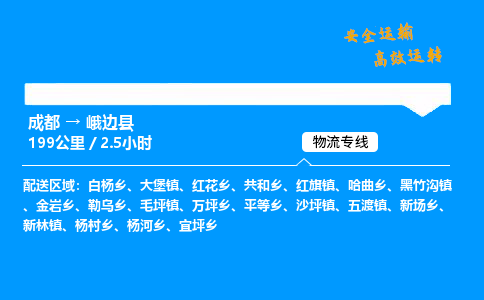 安全运输
高效运转

成都 → 峨边县
199公里 / 2.5小时

物流专线

配送区域：白杨乡、大堡镇、红花乡、共和乡、红旗镇、哈曲乡、黑竹沟镇、金岩乡、勒乌乡、毛坪镇、万坪乡、平等乡、沙坪镇、五渡镇、新场乡、新林镇、杨村乡、杨河乡、宜坪乡